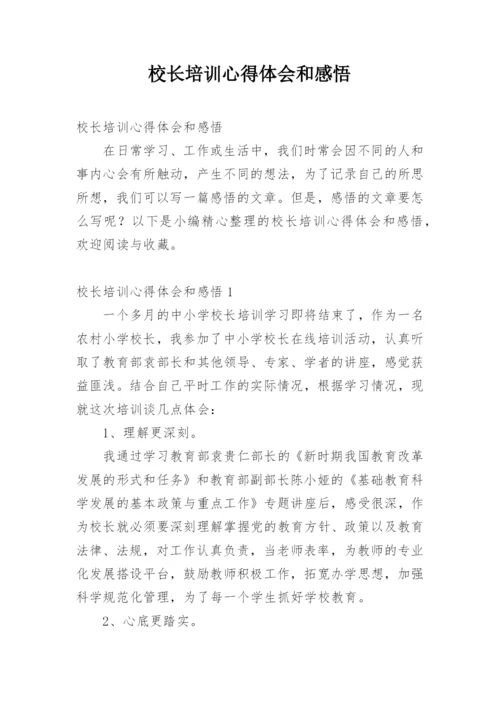 校长培训心得体会和感悟

校长培训心得体会和感悟

在日常学习、工作或生活中，我们时常会因不同的人和事内心会有所触动，产生不同的想法，为了记录自己的所思所想，我们可以写一篇感悟的文章。但是，感悟的文章要怎么写呢？以下是小编精心整理的校长培训心得体会和感悟，欢迎阅读与收藏。

校长培训心得体会和感悟 1

一个多月的中小学校长培训学习即将结束了，作为一名农村小学校长，我参加了中小学校长在线培训活动，认真听取了教育部袁部长和其他领导、专家、学者的讲座，感觉获益匪浅。结合自己平时工作的实际情况，根据学习情况，现就这次培训谈几点体会：

1、理解更深刻。

我通过学习教育部袁贵仁部长的《新时期我国教育改革发展的形式和任务》和教育部副部长陈小娅的《基础教育科学发展的基本政策与重点工作》专题讲座后，感受很深，作为校长就必须要深刻理解掌握党的教育方针、政策以及教育法律、法规，对工作认真负责，当老师表率，为教师的专业化发展搭设平台，鼓励教师积极工作，拓宽办学思想，加强科学规范化管理，为了每一个学生抓好学校教育。

2、心底更踏实。